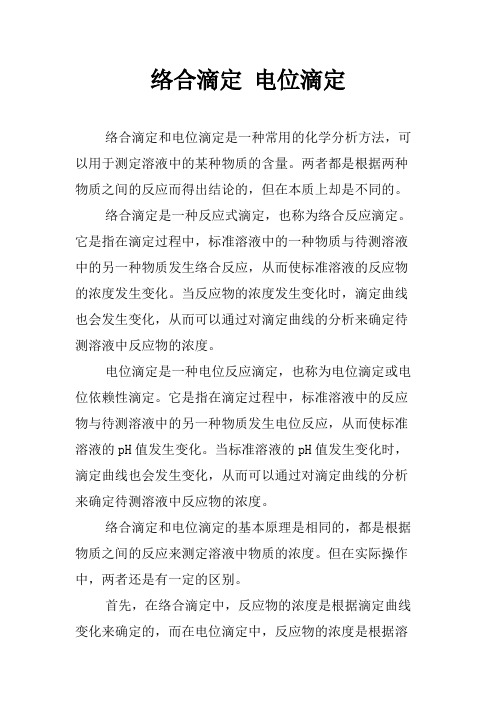 络合滴定 电位滴定

络合滴定和电位滴定是一种常用的化学分析方法，可以用于测定溶液中的某种物质的含量。两者都是根据两种物质之间的反应而得出结论的，但在本质上却是不同的。

络合滴定是一种反应式滴定，也称为络合反应滴定。它是指在滴定过程中，标准溶液中的一种物质与待测溶液中的另一种物质发生络合反应，从而使标准溶液的反应物的浓度发生变化。当反应物的浓度发生变化时，滴定曲线也会发生变化，从而可以通过对滴定曲线的分析来确定待测溶液中反应物的浓度。

电位滴定是一种电位反应滴定，也称为电位滴定或电位依赖性滴定。它是指在滴定过程中，标准溶液中的反应物与待测溶液中的另一种物质发生电位反应，从而使标准溶液的 pH 值发生变化。当标准溶液的 pH 值发生变化时，滴定曲线也会发生变化，从而可以通过对滴定曲线的分析来确定待测溶液中反应物的浓度。

络合滴定和电位滴定的基本原理是相同的，都是根据物质之间的反应来测定溶液中物质的浓度。但在实际操作中，两者还是有一定的区别。

首先，在络合滴定中，反应物的浓度是根据滴定曲线变化来确定的，而在电位滴定中，反应物的浓度是根据溶